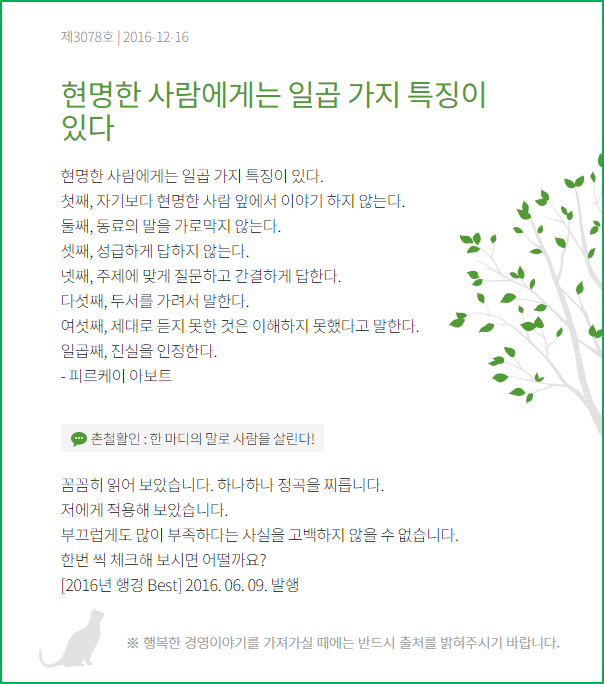 제3078호 | 2016-12-16

현명한 사람에게는 일곱 가지 특징이 있다

현명한 사람에게는 일곱 가지 특징이 있다.
첫째, 자기보다 현명한 사람 앞에서 이야기 하지 않는다.
둘째, 동료의 말을 가로막지 않는다.
셋째, 성급하게 답하지 않는다.
넷째, 주제에 맞게 질문하고 간결하게 답한다.
다섯째, 두서를 가려서 말한다.
여섯째, 제대로 듣지 못한 것은 이해하지 못했다고 말한다.
일곱째, 진실을 인정한다.
- 피르케이 아보트

촌철활인 : 한 마디의 말로 사람을 살린다!

꼼꼼히 읽어 보았습니다. 하나하나 정곡을 찌릅니다.
저에게 적용해 보았습니다.
부끄럽게도 많이 부족하다는 사실을 고백하지 않을 수 없습니다.
한번 씩 체크해 보시면 어떨까요?
[2016년 행경 Best] 2016. 06. 09. 발행

※ 행복한 경영이야기를 가져가실 때에는 반드시 출처를 밝혀주시기 바랍니다.